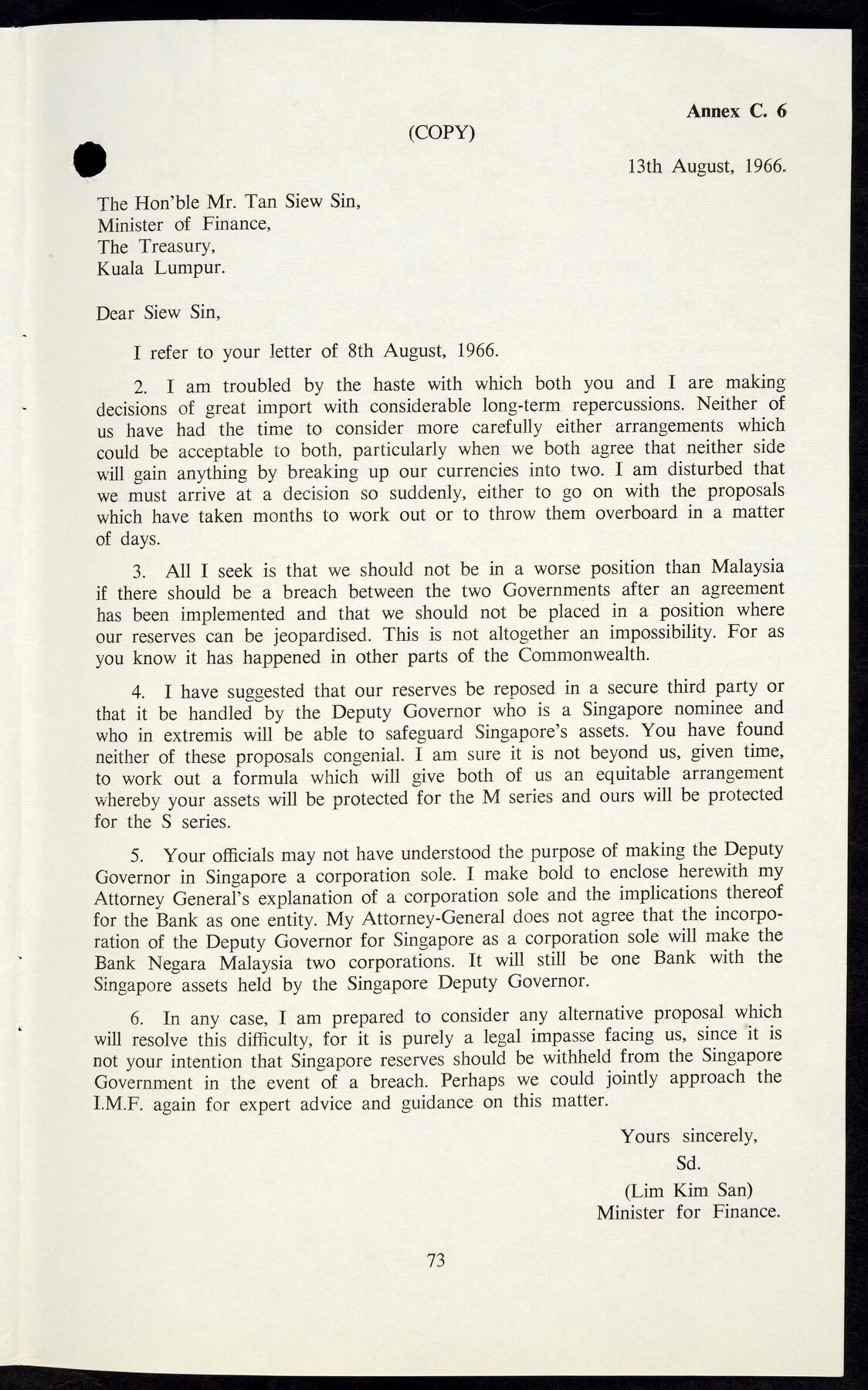 Annex C. 6

(COPY)

13th August, 1966.

The Hon'ble Mr. Tan Siew Sin,
Minister of Finance,
The Treasury,
Kuala Lumpur.

Dear Siew Sin,

I refer to your letter of 8th August, 1966.

2. I am troubled by the haste with which both you and I are making decisions of great import with considerable long-term repercussions. Neither of us have had the time to consider more carefully either arrangements which could be acceptable to both, particularly when we both agree that neither side will gain anything by breaking up our currencies into two. I am disturbed that we must arrive at a decision so suddenly, either to go on with the proposals which have taken months to work out or to throw them overboard in a matter of days.

3. All I seek is that we should not be in a worse position than Malaysia if there should be a breach between the two Governments after an agreement has been implemented and that we should not be placed in a position where our reserves can be jeopardised. This is not altogether an impossibility. For as you know it has happened in other parts of the Commonwealth.

4. I have suggested that our reserves be reposed in a secure third party or that it be handled by the Deputy Governor who is a Singapore nominee and who in extremis will be able to safeguard Singapore's assets. You have found neither of these proposals congenial. I am sure it is not beyond us, given time, to work out a formula which will give both of us an equitable arrangement whereby your assets will be protected for the M series and ours will be protected for the S series.

5. Your officials may not have understood the purpose of making the Deputy Governor in Singapore a corporation sole. I make bold to enclose herewith my Attorney General's explanation of a corporation sole and the implications thereof for the Bank as one entity. My Attorney-General does not agree that the incorporation of the Deputy Governor for Singapore as a corporation sole will make the Bank Negara Malaysia two corporations. It will still be one Bank with the Singapore assets held by the Singapore Deputy Governor.

6. In any case, I am prepared to consider any alternative proposal which will resolve this difficulty, for it is purely a legal impasse facing us, since it is not your intention that Singapore reserves should be withheld from the Singapore Government in the event of a breach. Perhaps we could jointly approach the I.M.F. again for expert advice and guidance on this matter.

Yours sincerely,
Sd.
(Lim Kim San)
Minister for Finance.

73